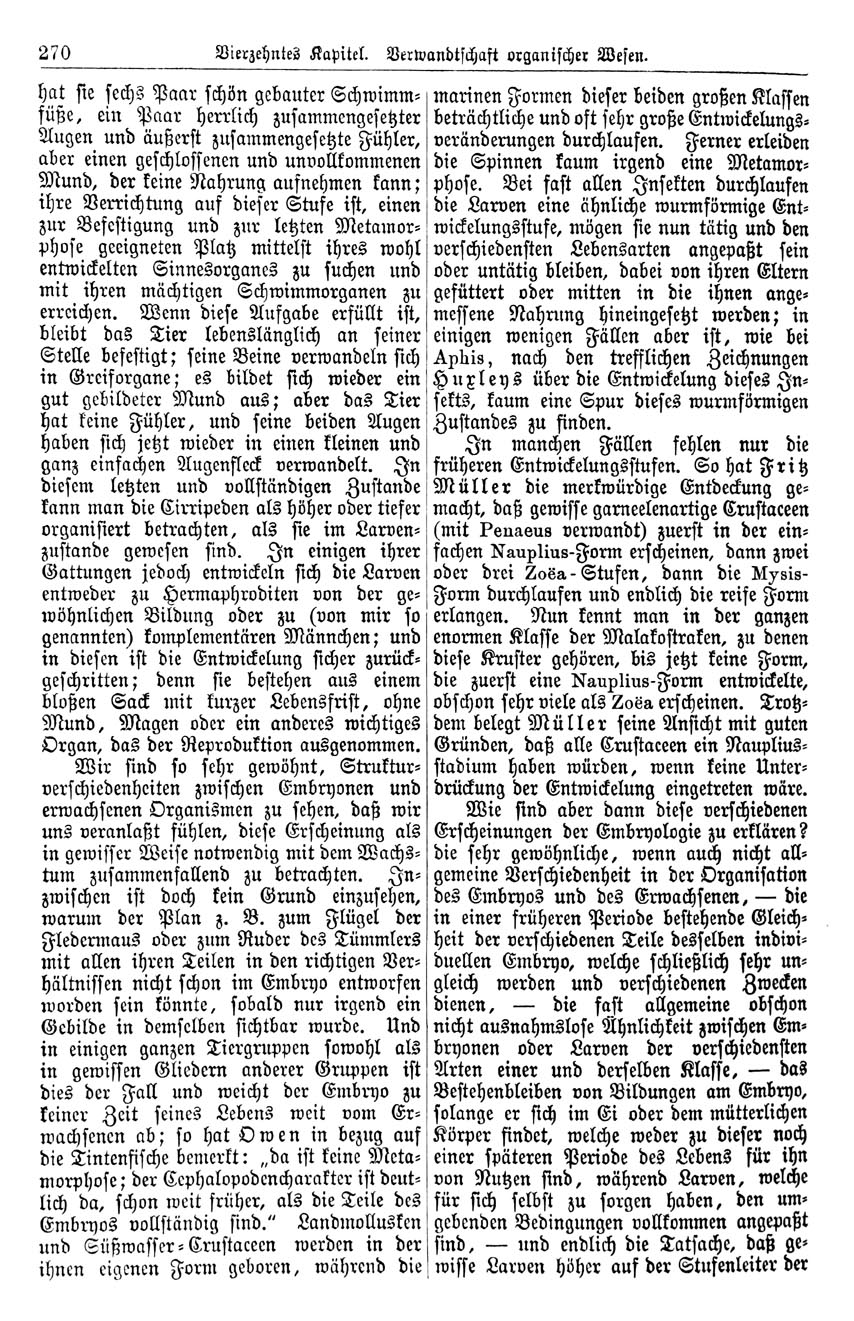 270 Vierzehntes Kapitel. Verwandtschaft organischer Wesen.

hat sie sechs Paar schön gebauter Schwimmfüße, ein Paar herrlich zusammengesetzter Augen und äußerst zusammengesetzte Fühler, aber einen geschlossenen und unvollkommenen Mund, der keine Nahrung aufnehmen kann; ihre Verrichtung auf dieser Stufe ist, einen zur Befestigung und zur letzten Metamorphose geeigneten Platz mittelst ihres wohl entwickelten Sinnesorganes zu suchen und mit ihren mächtigen Schwimmorganen zu erreichen. Wenn diese Aufgabe erfüllt ist, bleibt das Tier lebenslänglich an seiner Stelle befestigt; seine Beine verwandeln sich in Greiforgane; es bildet sich wieder ein gut gebildeter Mund aus; aber das Tier hat keine Fühler, und seine beiden Augen haben sich jetzt wieder in einen kleinen und ganz einfachen Augenfleck verwandelt. In diesem letzten und vollständigen Zustande kann man die Cirripeden als höher oder tiefer organisiert betrachten, als sie im Larvenzustande gewesen sind. In einigen ihrer Gattungen jedoch entwickeln sich die Larven entweder zu Hermaphroditen von der gewöhnlichen Bildung oder zu (von mir so genannten) komplementären Männchen; und in diesen ist die Entwickelung sicher zurückgeschritten; denn sie bestehen aus einem bloßen Sack mit kurzer Lebensfrist, ohne Mund, Magen oder ein anderes wichtiges Organ, das der Reproduktion ausgenommen.

Wir sind so sehr gewöhnt, Strukturverschiedenheiten zwischen Embryonen und erwachsenen Organismen zu sehen, daß wir uns veranlaßt fühlen, diese Erscheinung als in gewisser Weise notwendig mit dem Wachstum zusammenfallend zu betrachten. Inzwischen ist doch kein Grund einzusehen, warum der Plan z. B. zum Flügel der Fledermaus oder zum Ruder des Tümmlers mit allen ihren Teilen in den richtigen Verhältnissen nicht schon im Embryo entworfen worden sein könnte, sobald nur irgend ein Gebilde in demselben sichtbar wurde. Und in einigen ganzen Tiergruppen sowohl als in gewissen Gliedern anderer Gruppen ist dies der Fall und weicht der Embryo zu keiner Zeit seines Lebens weit vom Erwachsenen ab; so hat Owen in bezug auf die Tintenfische bemerkt: „da ist keine Metamorphose; der Cephalopodencharakter ist deutlich da, schon weit früher, als die Teile des Embryos vollständig sind.“ Landmollusken und Süßwasser-Crustaceen werden in der ihnen eigenen Form geboren, während die marinen Formen dieser beiden großen Klassen beträchtliche und oft sehr große Entwickelungsveränderungen durchlaufen. Ferner erleiden die Spinnen kaum irgend eine Metamorphose. Bei fast allen Insekten durchlaufen die Larven eine ähnliche wurmförmige Entwickelungsstufe, mögen sie nun tätig und den verschiedensten Lebensarten angepaßt sein oder untätig bleiben, dabei von ihren Eltern gefüttert oder mitten in die ihnen angemessene Nahrung hineingesetzt werden; in einigen wenigen Fällen aber ist, wie bei Aphis, nach den trefflichen Zeichnungen Huxleys über die Entwickelung dieses Insekts, kaum eine Spur dieses wurmförmigen Zustandes zu finden.

In manchen Fällen fehlen nur die früheren Entwickelungsstufen. So hat Fritz Müller die merkwürdige Entdeckung gemacht, daß gewisse garneelenartige Crustaceen (mit Penaeus verwandt) zuerst in der einfachen Nauplius-Form erscheinen, dann zwei oder drei Zoëa-Stufen, dann die Mysis-Form durchlaufen und endlich die reife Form erlangen. Nun kennt man in der ganzen enormen Klasse der Malakostraken, zu denen diese Kruster gehören, bis jetzt keine Form, die zuerst eine Nauplius-Form entwickelte, obschon sehr viele als Zoëa erscheinen. Trotzdem belegt Müller seine Ansicht mit guten Gründen, daß alle Crustaceen ein Naupliusstadium haben würden, wenn keine Unterdrückung der Entwickelung eingetreten wäre.

Wie sind aber dann diese verschiedenen Erscheinungen der Embryologie zu erklären? die sehr gewöhnliche, wenn auch nicht allgemeine Verschiedenheit in der Organisation des Embryos und des Erwachsenen, — die in einer früheren Periode bestehende Gleichheit der verschiedenen Teile desselben individuellen Embryo, welche schließlich sehr ungleich werden und verschiedenen Zwecken dienen, — die fast allgemeine obschon nicht ausnahmslose Ähnlichkeit zwischen Embryonen oder Larven der verschiedensten Arten einer und derselben Klasse, — das Bestehenbleiben von Bildungen am Embryo, solange er sich im Ei oder dem mütterlichen Körper findet, welche weder zu dieser noch einer späteren Periode des Lebens für ihn von Nutzen sind, während Larven, welche für sich selbst zu sorgen haben, den umgebenden Bedingungen vollkommen angepaßt sind, — und endlich die Tatsache, daß gewisse Larven höher auf der Stufenleiter der